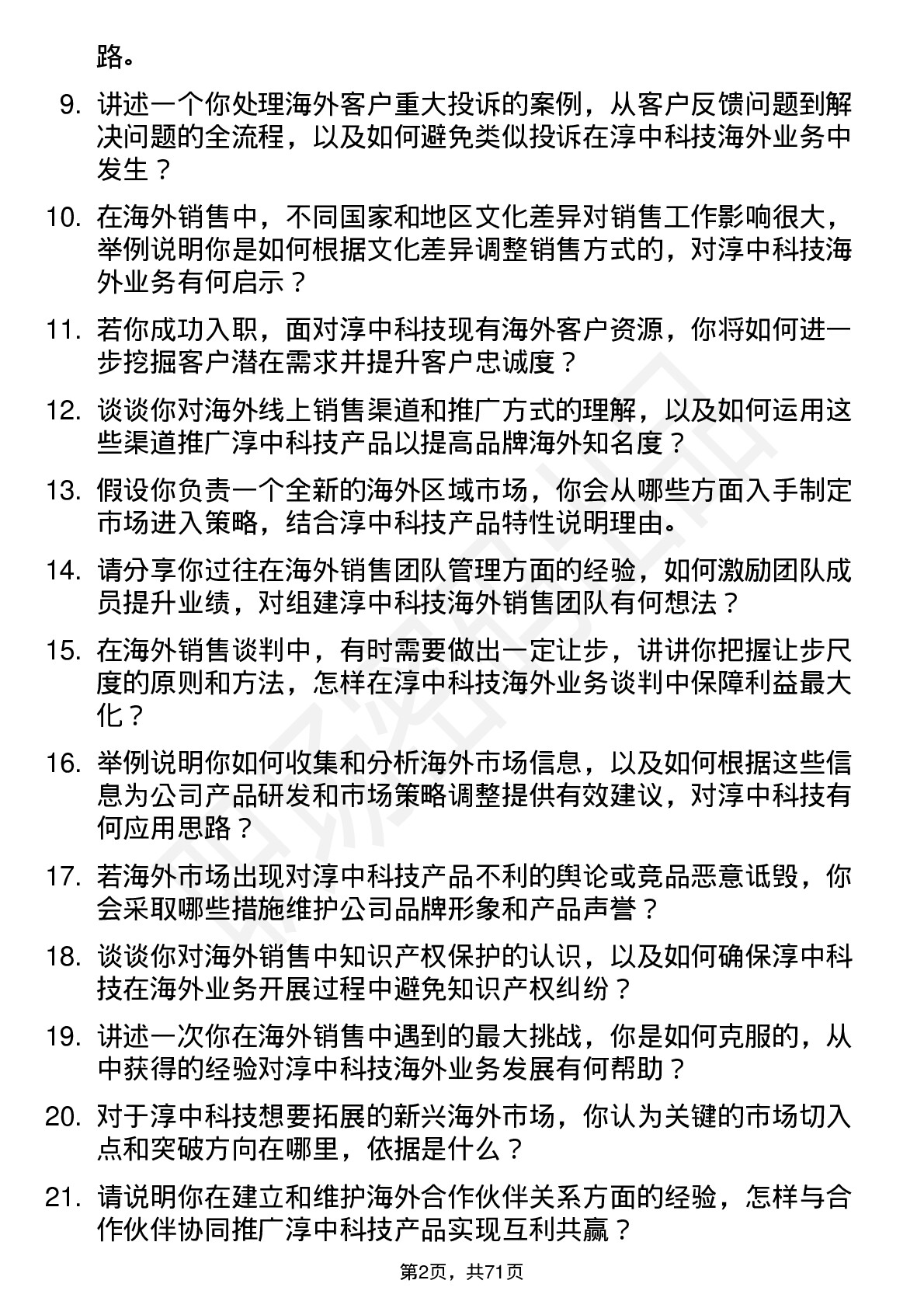 路。

9. 讲述一个你处理海外客户重大投诉的案例，从客户反馈问题到解决问题的全流程，以及如何避免类似投诉在淳中科技海外业务中发生？

10. 在海外销售中，不同国家和地区文化差异对销售工作影响很大，举例说明你是如何根据文化差异调整销售方式的，对淳中科技海外业务有何启示？

11. 若你成功入职，面对淳中科技现有海外客户资源，你将如何进一步挖掘客户潜在需求并提升客户忠诚度？

12. 谈谈你对海外线上销售渠道和推广方式的理解，以及如何运用这些渠道推广淳中科技产品以提高品牌海外知名度？

13. 假设你负责一个全新的海外区域市场，你会从哪些方面入手制定市场进入策略，结合淳中科技产品特性说明理由。

14. 请分享你过往在海外销售团队管理方面的经验，如何激励团队成员提升业绩，对组建淳中科技海外销售团队有何想法？

15. 在海外销售谈判中，有时需要做出一定让步，讲讲你把握让步尺度的原则和方法，怎样在淳中科技海外业务谈判中保障利益最大化？

16. 举例说明你如何收集和分析海外市场信息，以及如何根据这些信息为公司产品研发和市场策略调整提供有效建议，对淳中科技有何应用思路？

17. 若海外市场出现对淳中科技产品不利的舆论或竞品恶意诋毁，你会采取哪些措施维护公司品牌形象和产品声誉？

18. 谈谈你对海外销售中知识产权保护的认识，以及如何确保淳中科技在海外业务开展过程中避免知识产权纠纷？

19. 讲述一次你在海外销售中遇到的最大挑战，你是如何克服的，从中获得的经验对淳中科技海外业务发展有何帮助？

20. 对于淳中科技想要拓展的新兴海外市场，你认为关键的市场切入点和突破方向在哪里，依据是什么？

21. 请说明你在建立和维护海外合作伙伴关系方面的经验，怎样与合作伙伴协同推广淳中科技产品实现互利共赢？

第2页，共71页